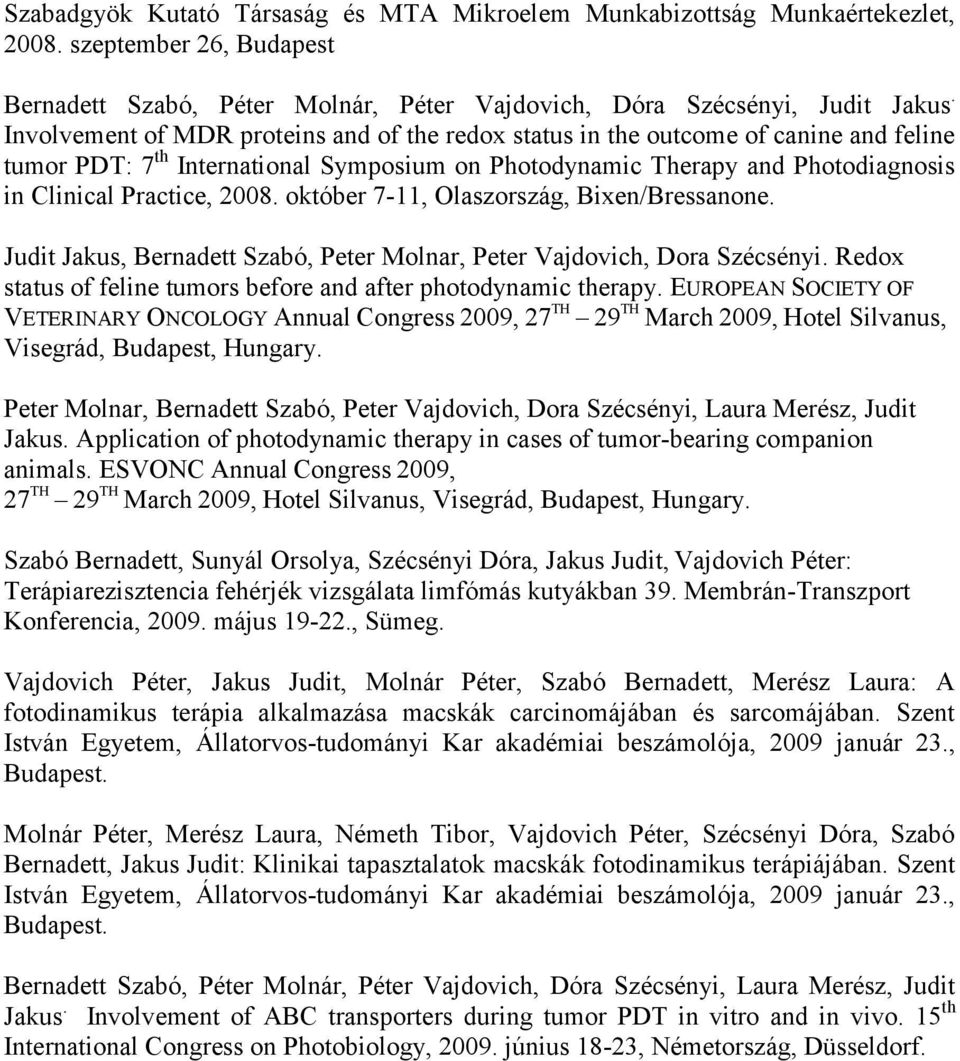 Szabadgyök Kutató Társaság és MTA Mikroelem Munkabizottság Munkaértekezlet, 2008. szeptember 26, Budapest

Bernadett Szabó, Péter Molnár, Péter Vajdovich, Dóra Szécsényi, Judit Jakus. Involvement of MDR proteins and of the redox status in the outcome of canine and feline tumor PDT: 7$^{th}$ International Symposium on Photodynamic Therapy and Photodiagnosis in Clinical Practice, 2008. október 7-11, Olaszország, Bixen/Bressanone.

Judit Jakus, Bernadett Szabó, Peter Molnar, Peter Vajdovich, Dora Szécsényi. Redox status of feline tumors before and after photodynamic therapy. EUROPEAN SOCIETY OF VETERINARY ONCOLOGY Annual Congress 2009, 27$^{TH}$ – 29$^{TH}$ March 2009, Hotel Silvanus, Visegrád, Budapest, Hungary.

Peter Molnar, Bernadett Szabó, Peter Vajdovich, Dora Szécsényi, Laura Merész, Judit Jakus. Application of photodynamic therapy in cases of tumor-bearing companion animals. ESVONC Annual Congress 2009, 27$^{TH}$ – 29$^{TH}$ March 2009, Hotel Silvanus, Visegrád, Budapest, Hungary.

Szabó Bernadett, Sunyál Orsolya, Szécsényi Dóra, Jakus Judit, Vajdovich Péter: Terápiarezisztencia fehérjék vizsgálata limfómás kutyákban 39. Membrán-Transzport Konferencia, 2009. május 19-22., Sümeg.

Vajdovich Péter, Jakus Judit, Molnár Péter, Szabó Bernadett, Merész Laura: A fotodinamikus terápia alkalmazása macskák carcinomájában és sarcomájában. Szent István Egyetem, Állatorvos-tudományi Kar akadémiai beszámolója, 2009 január 23., Budapest.

Molnár Péter, Merész Laura, Németh Tibor, Vajdovich Péter, Szécsényi Dóra, Szabó Bernadett, Jakus Judit: Klinikai tapasztalatok macskák fotodinamikus terápiájában. Szent István Egyetem, Állatorvos-tudományi Kar akadémiai beszámolója, 2009 január 23., Budapest.

Bernadett Szabó, Péter Molnár, Péter Vajdovich, Dóra Szécsényi, Laura Merész, Judit Jakus. Involvement of ABC transporters during tumor PDT in vitro and in vivo. 15$^{th}$ International Congress on Photobiology, 2009. június 18-23, Németország, Düsseldorf.